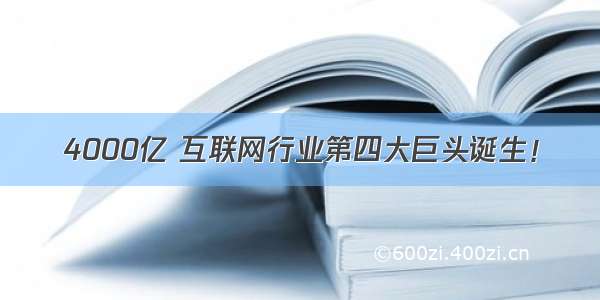 4000亿 互联网行业第四大巨头诞生！

©600zi.400zi.cn